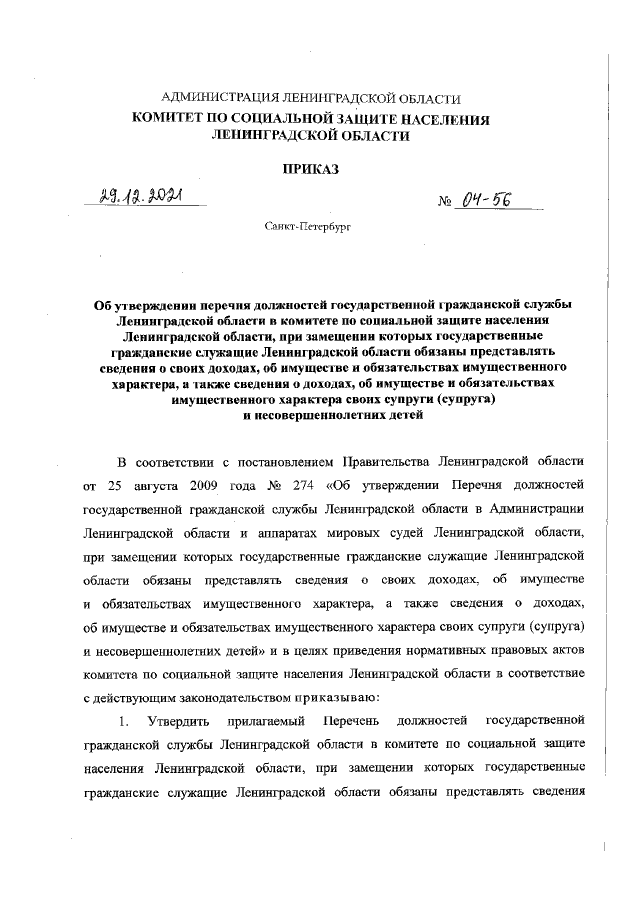 АДМИНИСТРАЦИЯ ЛЕНИНГРАДСКОЙ ОБЛАСТИ
КОМИТЕТ ПО СОЦИАЛЬНОЙ ЗАЩИТЕ НАСЕЛЕНИЯ
ЛЕНИНГРАДСКОЙ ОБЛАСТИ

ПРИКАЗ

29.12.2021

№ 04-56

Санкт-Петербург

Об утверждении перечня должностей государственной гражданской службы Ленинградской области в комитете по социальной защите населения Ленинградской области, при замещении которых государственные гражданские служащие Ленинградской области обязаны представлять сведения о своих доходах, об имуществе и обязательствах имущественного характера, а также сведения о доходах, об имуществе и обязательствах имущественного характера своих супруги (супруга) и несовершеннолетних детей

В соответствии с постановлением Правительства Ленинградской области от 25 августа 2009 года № 274 «Об утверждении Перечня должностей государственной гражданской службы Ленинградской области в Администрации Ленинградской области и аппаратах мировых судей Ленинградской области, при замещении которых государственные гражданские служащие Ленинградской области обязаны представлять сведения о своих доходах, об имуществе и обязательствах имущественного характера, а также сведения о доходах, об имуществе и обязательствах имущественного характера своих супруги (супруга) и несовершеннолетних детей» и в целях приведения нормативных правовых актов комитета по социальной защите населения Ленинградской области в соответствие с действующим законодательством приказываю:

1. Утвердить прилагаемый Перечень должностей государственной гражданской службы Ленинградской области в комитете по социальной защите населения Ленинградской области, при замещении которых государственные гражданские служащие Ленинградской области обязаны представлять сведения